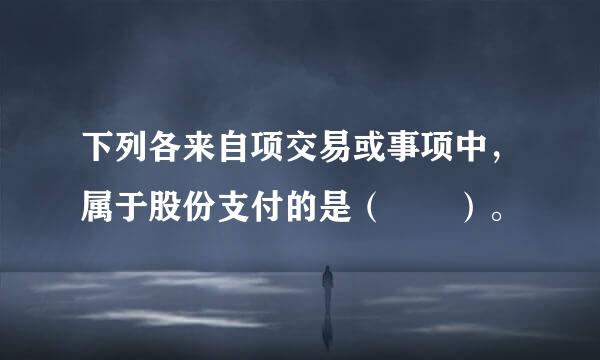 下列各来自项交易或事项中，属于股份支付的是（　　）。